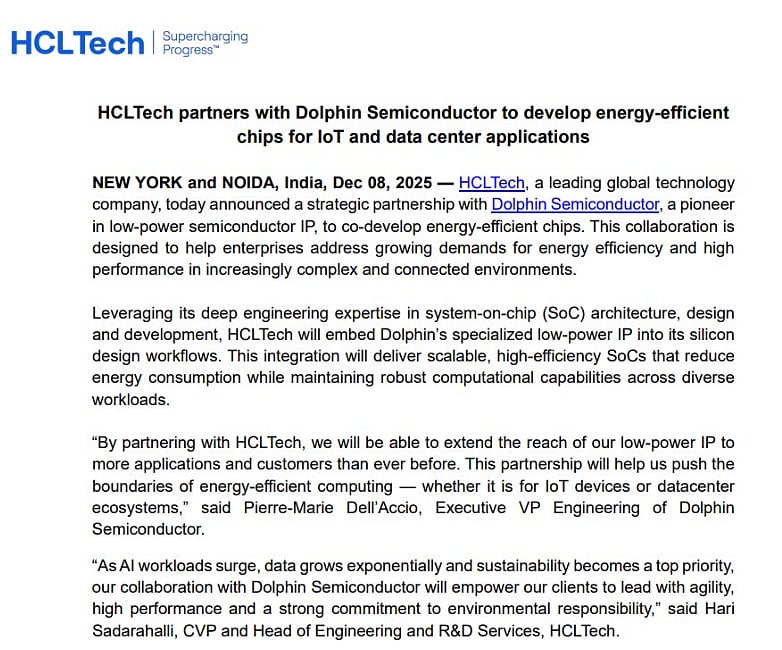 HCLTech | Supercharging Progress™

HCLTech partners with Dolphin Semiconductor to develop energy-efficient chips for IoT and data center applications

NEW YORK and NOIDA, India, Dec 08, 2025 — HCLTech, a leading global technology company, today announced a strategic partnership with Dolphin Semiconductor, a pioneer in low-power semiconductor IP, to co-develop energy-efficient chips. This collaboration is designed to help enterprises address growing demands for energy efficiency and high performance in increasingly complex and connected environments.

Leveraging its deep engineering expertise in system-on-chip (SoC) architecture, design and development, HCLTech will embed Dolphin's specialized low-power IP into its silicon design workflows. This integration will deliver scalable, high-efficiency SoCs that reduce energy consumption while maintaining robust computational capabilities across diverse workloads.

"By partnering with HCLTech, we will be able to extend the reach of our low-power IP to more applications and customers than ever before. This partnership will help us push the boundaries of energy-efficient computing — whether it is for IoT devices or datacenter ecosystems," said Pierre-Marie Dell'Accio, Executive VP Engineering of Dolphin Semiconductor.

"As AI workloads surge, data grows exponentially and sustainability becomes a top priority, our collaboration with Dolphin Semiconductor will empower our clients to lead with agility, high performance and a strong commitment to environmental responsibility," said Hari Sadarahalli, CVP and Head of Engineering and R&D Services, HCLTech.